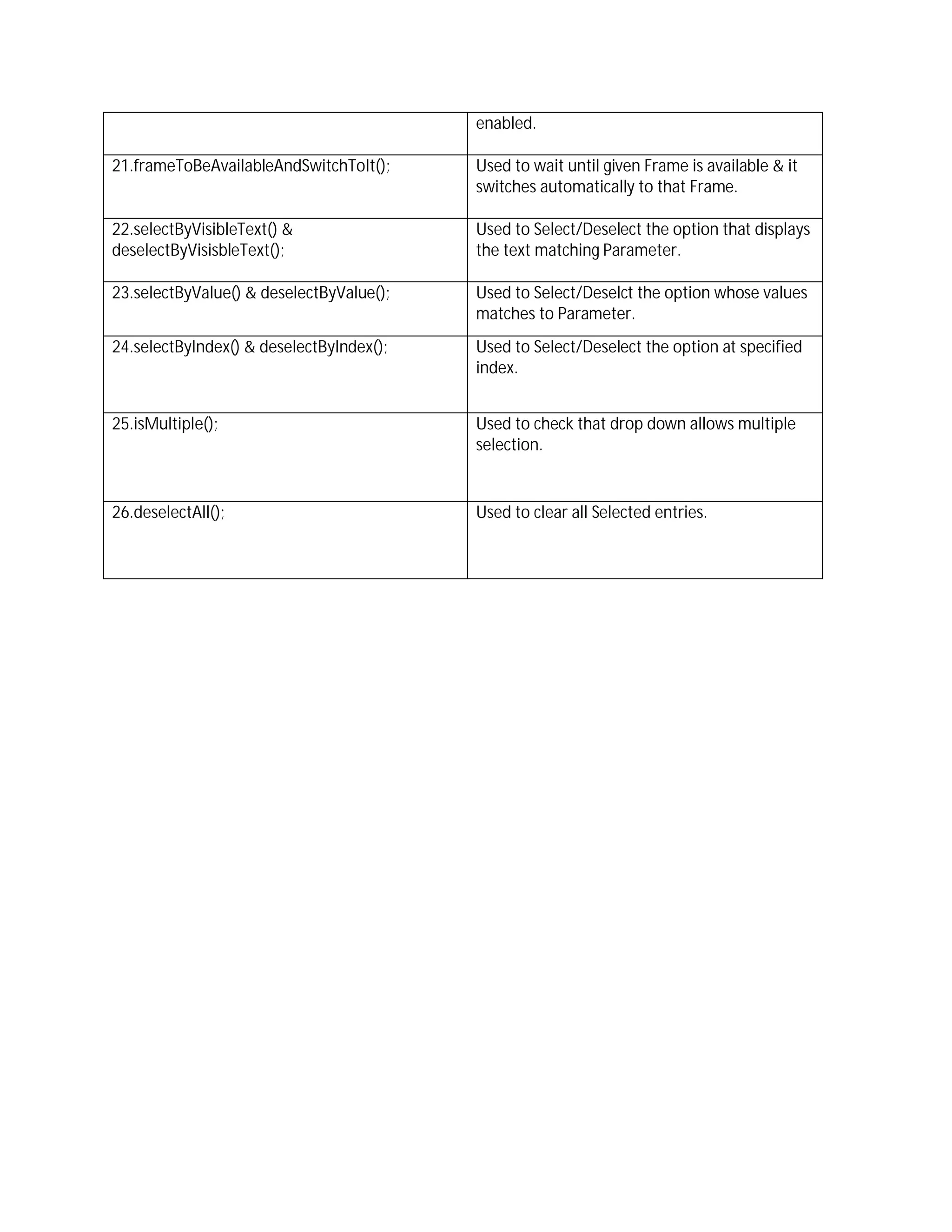 | | enabled. |
|---|---|
| 21.frameToBeAvailableAndSwitchToIt(); | Used to wait until given Frame is available & it switches automatically to that Frame. |
| 22.selectByVisibleText() & deselectByVisisbleText(); | Used to Select/Deselect the option that displays the text matching Parameter. |
| 23.selectByValue() & deselectByValue(); | Used to Select/Deselct the option whose values matches to Parameter. |
| 24.selectByIndex() & deselectByIndex(); | Used to Select/Deselect the option at specified index. |
| 25.isMultiple(); | Used to check that drop down allows multiple selection. |
| 26.deselectAll(); | Used to clear all Selected entries. |